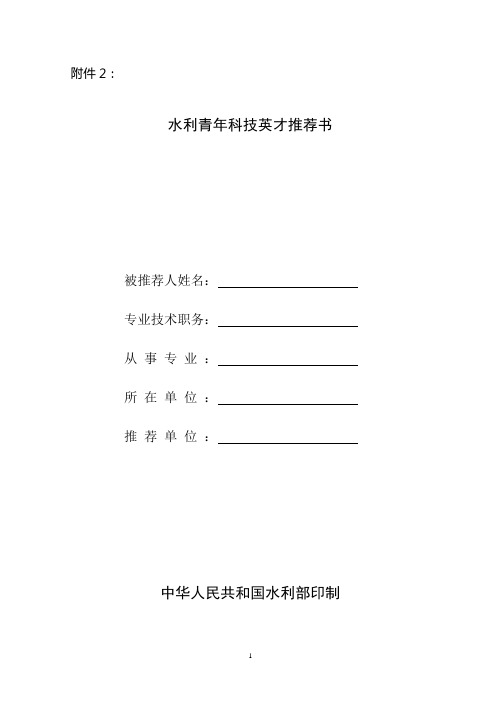 附件 2：

水利青年科技英才推荐书

被推荐人姓名：

专业技术职务：

从 事 专 业 ：

所 在 单 位 ：

推 荐 单 位 ：

中华人民共和国水利部印制

1